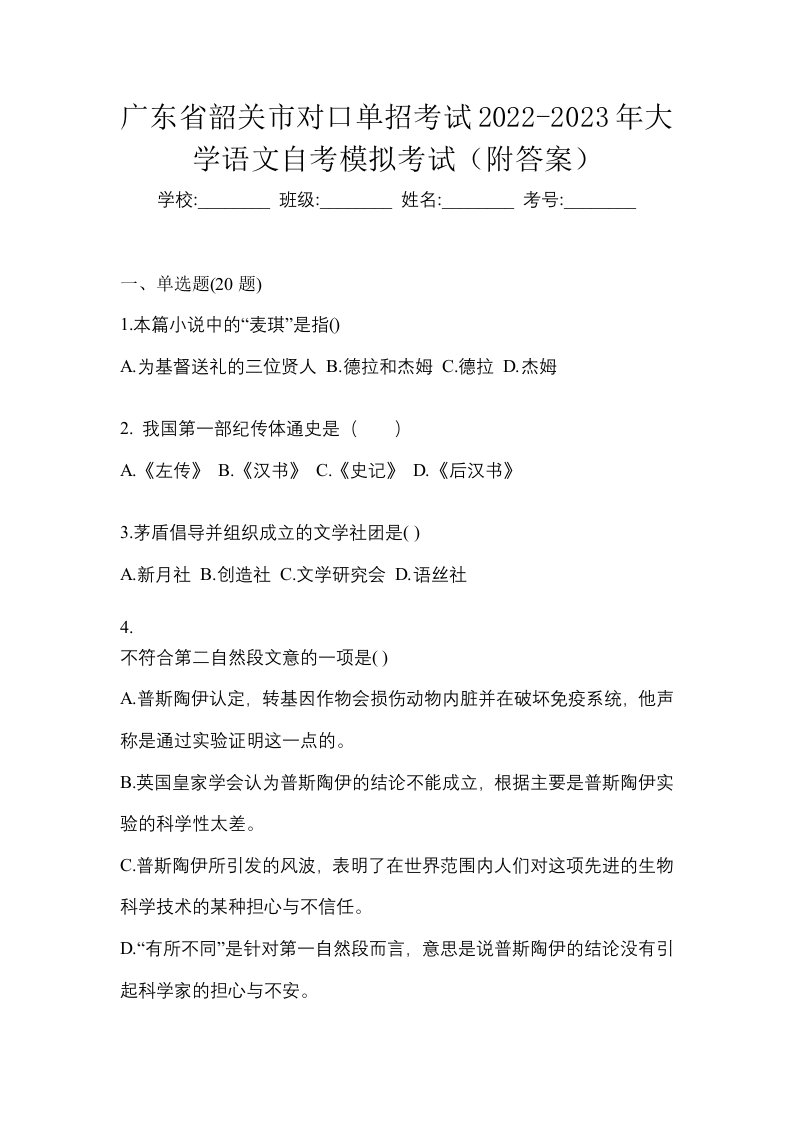 广东省韶关市对口单招考试2022-2023年大学语文自考模拟考试（附答案）

学校:________ 班级:________ 姓名:________ 考号:________

一、单选题(20 题)

1.本篇小说中的“麦琪”是指()

A.为基督送礼的三位贤人 B.德拉和杰姆 C.德拉 D.杰姆

2. 我国第一部纪传体通史是（　　）

A.《左传》 B.《汉书》 C.《史记》 D.《后汉书》

3.茅盾倡导并组织成立的文学社团是( )

A.新月社 B.创造社 C.文学研究会 D.语丝社

4.
不符合第二自然段文意的一项是( )

A.普斯陶伊认定，转基因作物会损伤动物内脏并在破坏免疫系统，他声称是通过实验证明这一点的。

B.英国皇家学会认为普斯陶伊的结论不能成立，根据主要是普斯陶伊实验的科学性太差。

C.普斯陶伊所引发的风波，表明了在世界范围内人们对这项先进的生物科学技术的某种担心与不信任。

D.“有所不同”是针对第一自然段而言，意思是说普斯陶伊的结论没有引起科学家的担心与不安。